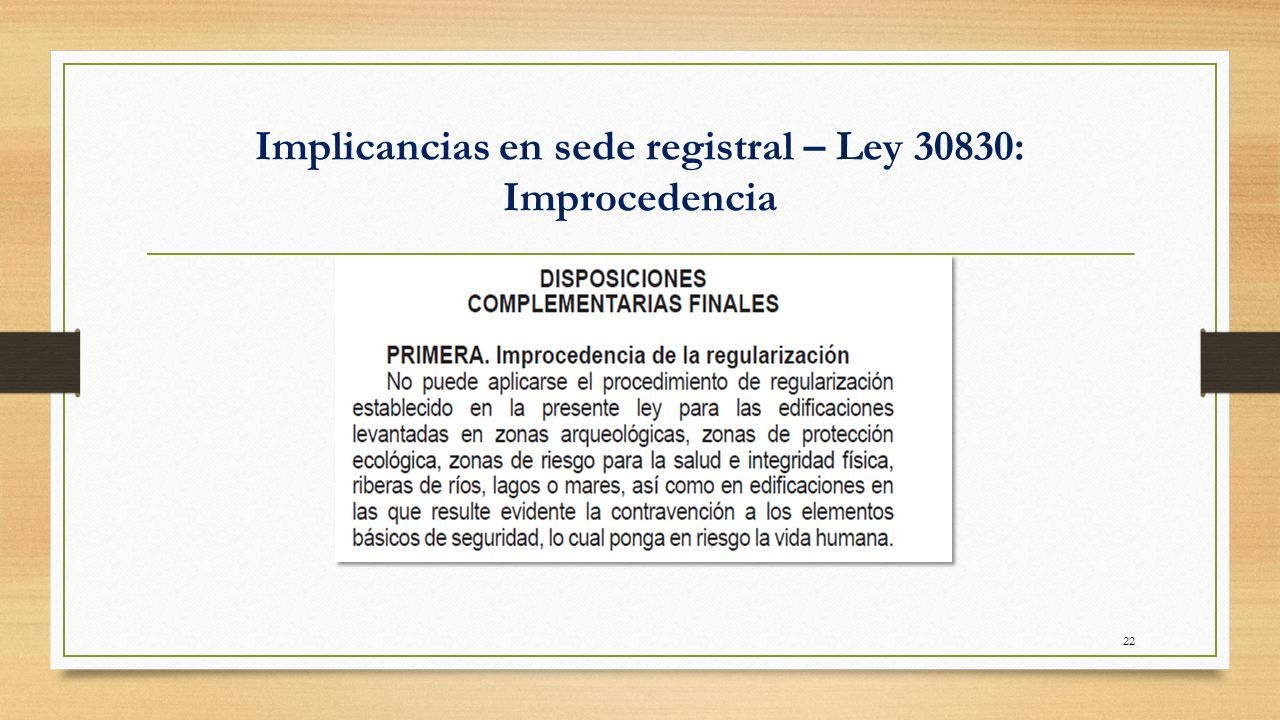 Implicancias en sede registral – Ley 30830: Improcedencia

DISPOSICIONES
COMPLEMENTARIAS FINALES

PRIMERA. Improcedencia de la regularización
No puede aplicarse el procedimiento de regularización establecido en la presente ley para las edificaciones levantadas en zonas arqueológicas, zonas de protección ecológica, zonas de riesgo para la salud e integridad física, riberas de ríos, lagos o mares, así como en edificaciones en las que resulte evidente la contravención a los elementos básicos de seguridad, lo cual ponga en riesgo la vida humana.

22